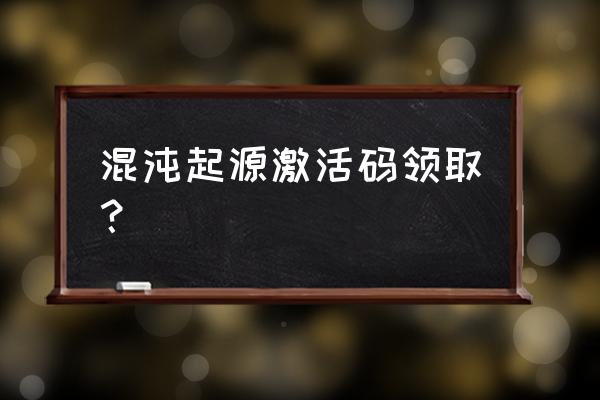 混沌起源激活码领取？